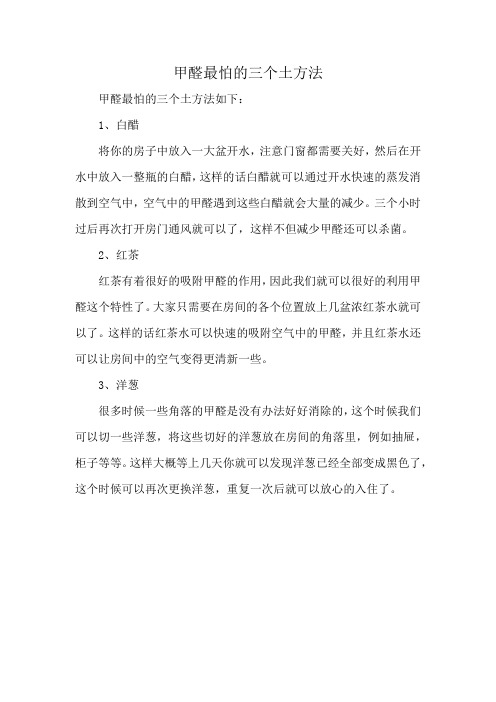 甲醛最怕的三个土方法

甲醛最怕的三个土方法如下：

1、白醋

将你的房子中放入一大盆开水，注意门窗都需要关好，然后在开水中放入一整瓶的白醋，这样的话白醋就可以通过开水快速的蒸发消散到空气中，空气中的甲醛遇到这些白醋就会大量的减少。三个小时过后再次打开房门通风就可以了，这样不但减少甲醛还可以杀菌。

2、红茶

红茶有着很好的吸附甲醛的作用，因此我们就可以很好的利用甲醛这个特性了。大家只需要在房间的各个位置放上几盆浓红茶水就可以了。这样的话红茶水可以快速的吸附空气中的甲醛，并且红茶水还可以让房间中的空气变得更清新一些。

3、洋葱

很多时候一些角落的甲醛是没有办法好好消除的，这个时候我们可以切一些洋葱，将这些切好的洋葱放在房间的角落里，例如抽屉，柜子等等。这样大概等上几天你就可以发现洋葱已经全部变成黑色了，这个时候可以再次更换洋葱，重复一次后就可以放心的入住了。